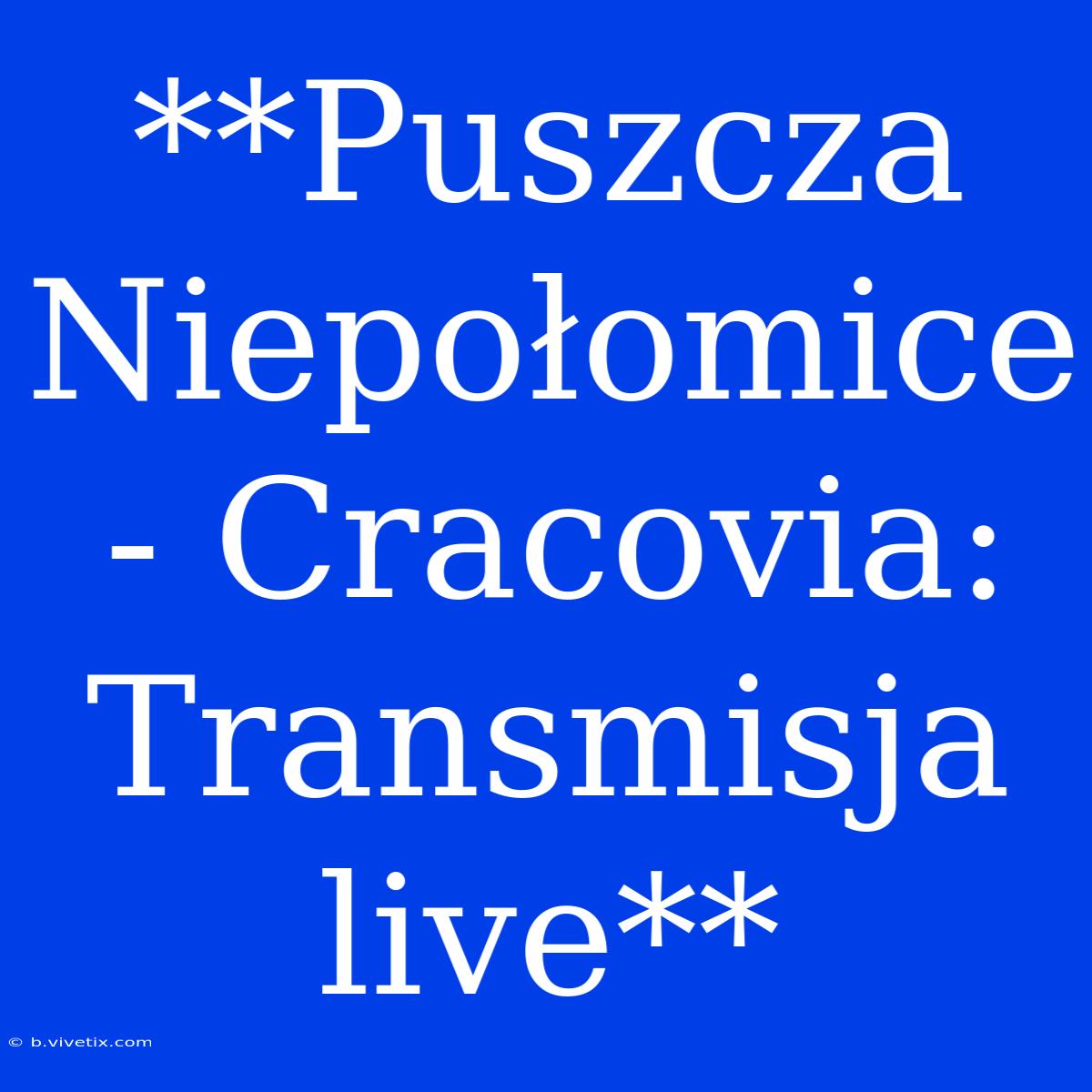 **Puszcza Niepołomice - Cracovia: Transmisja live**

© b.vivetix.com